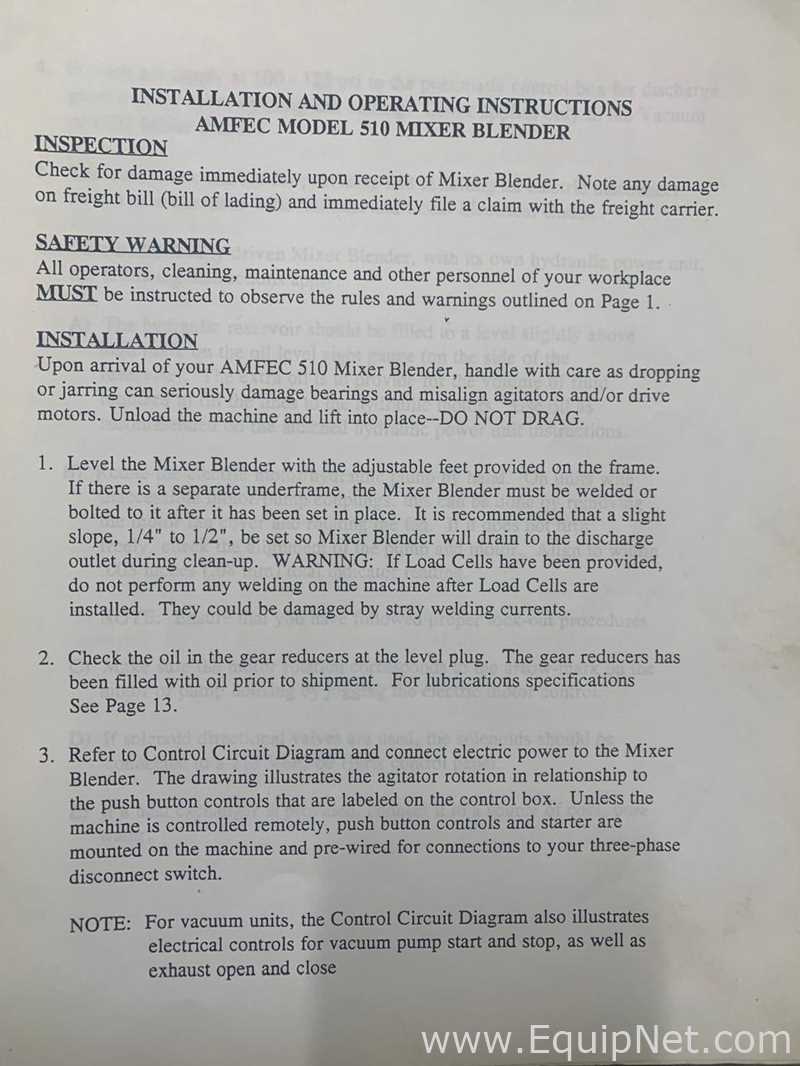 INSTALLATION AND OPERATING INSTRUCTIONS
AMFEC MODEL 510 MIXER BLENDER

INSPECTION
Check for damage immediately upon receipt of Mixer Blender. Note any damage on freight bill (bill of lading) and immediately file a claim with the freight carrier.

SAFETY WARNING
All operators, cleaning, maintenance and other personnel of your workplace MUST be instructed to observe the rules and warnings outlined on Page 1.

INSTALLATION
Upon arrival of your AMFEC 510 Mixer Blender, handle with care as dropping or jarring can seriously damage bearings and misalign agitators and/or drive motors. Unload the machine and lift into place--DO NOT DRAG.

1. Level the Mixer Blender with the adjustable feet provided on the frame. If there is a separate underframe, the Mixer Blender must be welded or bolted to it after it has been set in place. It is recommended that a slight slope, 1/4" to 1/2", be set so Mixer Blender will drain to the discharge outlet during clean-up. WARNING: If Load Cells have been provided, do not perform any welding on the machine after Load Cells are installed. They could be damaged by stray welding currents.

2. Check the oil in the gear reducers at the level plug. The gear reducers has been filled with oil prior to shipment. For lubrications specifications See Page 13.

3. Refer to Control Circuit Diagram and connect electric power to the Mixer Blender. The drawing illustrates the agitator rotation in relationship to the push button controls that are labeled on the control box. Unless the machine is controlled remotely, push button controls and starter are mounted on the machine and pre-wired for connections to your three-phase disconnect switch.

NOTE: For vacuum units, the Control Circuit Diagram also illustrates electrical controls for vacuum pump start and stop, as well as exhaust open and close

www.EquipNet.com